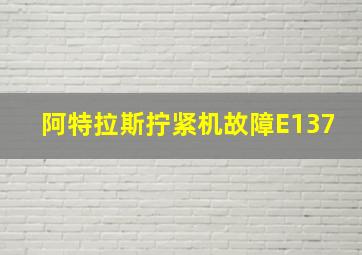 阿特拉斯拧紧机故障E137